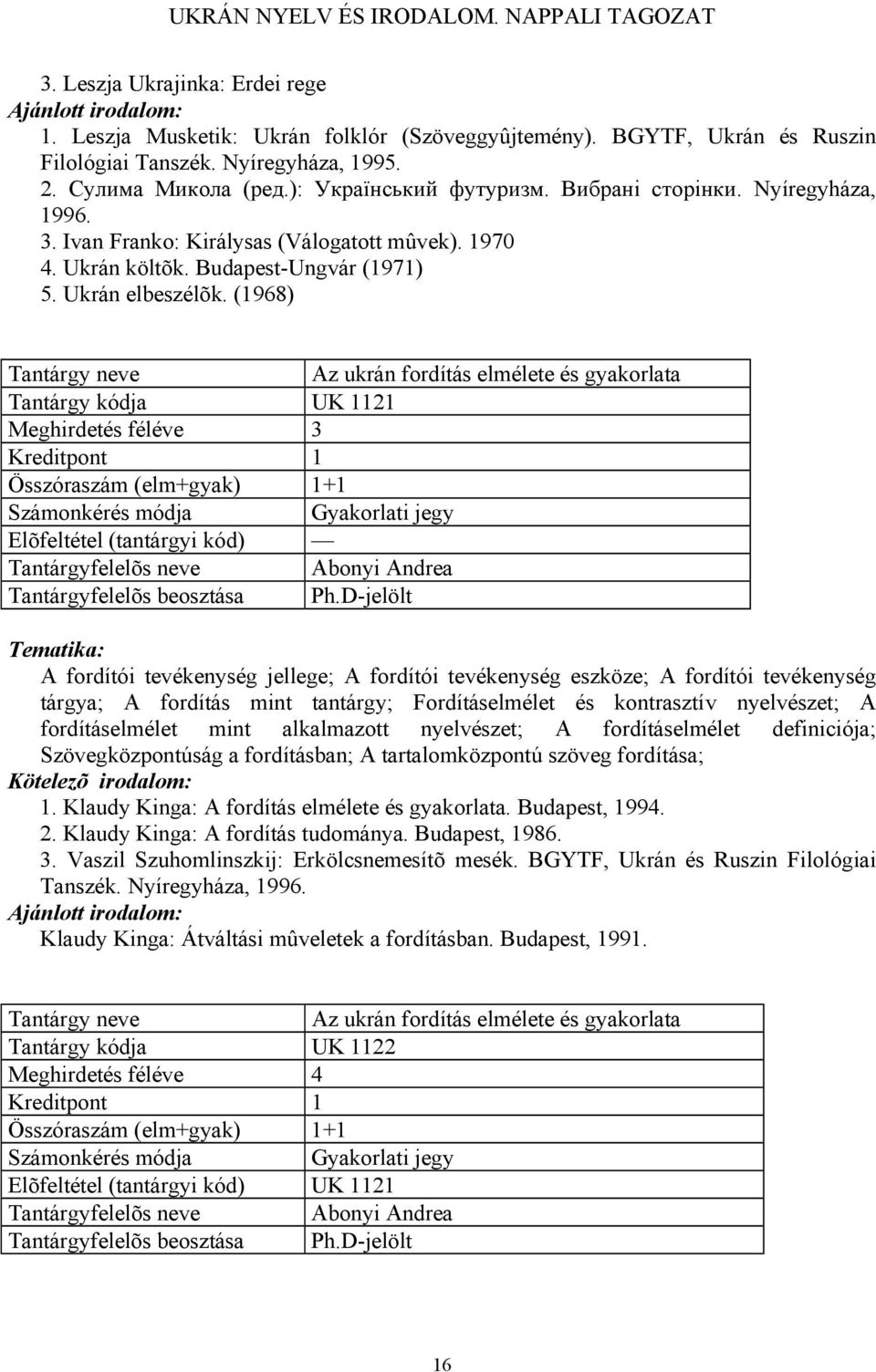 UKRÁN NYELV ÉS IRODALOM. NAPPALI TAGOZAT

3. Leszja Ukrajinka: Erdei rege
Ajánlott irodalom:
1. Leszja Musketik: Ukrán folklór (Szöveggyûjtemény). BGYTF, Ukrán és Ruszin Filológiai Tanszék. Nyíregyháza, 1995.
2. Сулима Микола (ред.): Український футуризм. Вибрані сторінки. Nyíregyháza, 1996.
3. Ivan Franko: Királysas (Válogatott mûvek). 1970
4. Ukrán költõk. Budapest-Ungvár (1971)
5. Ukrán elbeszélõk. (1968)

| Tantárgy neve | Az ukrán fordítás elmélete és gyakorlata |
|---|---|
| Tantárgy kódja | UK 1121 |
| Meghirdetés féléve | 3 |
| Kreditpont | 1 |
| Összóraszám (elm+gyak) | 1+1 |
| Számonkérés módja | Gyakorlati jegy |
| Elõfeltétel (tantárgyi kód) | — |
| Tantárgyfelelõs neve | Abonyi Andrea |
| Tantárgyfelelõs beosztása | Ph.D-jelölt |

Tematika:
A fordítói tevékenység jellege; A fordítói tevékenység eszköze; A fordítói tevékenység tárgya; A fordítás mint tantárgy; Fordításelmélet és kontrasztív nyelvészet; A fordításelmélet mint alkalmazott nyelvészet; A fordításelmélet definiciója; Szövegközpontúság a fordításban; A tartalomközpontú szöveg fordítása;
Kötelezõ irodalom:
1. Klaudy Kinga: A fordítás elmélete és gyakorlata. Budapest, 1994.
2. Klaudy Kinga: A fordítás tudománya. Budapest, 1986.
3. Vaszil Szuhomlinszkij: Erkölcsnemesítõ mesék. BGYTF, Ukrán és Ruszin Filológiai Tanszék. Nyíregyháza, 1996.
Ajánlott irodalom:
Klaudy Kinga: Átváltási mûveletek a fordításban. Budapest, 1991.

| Tantárgy neve | Az ukrán fordítás elmélete és gyakorlata |
|---|---|
| Tantárgy kódja | UK 1122 |
| Meghirdetés féléve | 4 |
| Kreditpont | 1 |
| Összóraszám (elm+gyak) | 1+1 |
| Számonkérés módja | Gyakorlati jegy |
| Elõfeltétel (tantárgyi kód) | UK 1121 |
| Tantárgyfelelõs neve | Abonyi Andrea |
| Tantárgyfelelõs beosztása | Ph.D-jelölt |

16